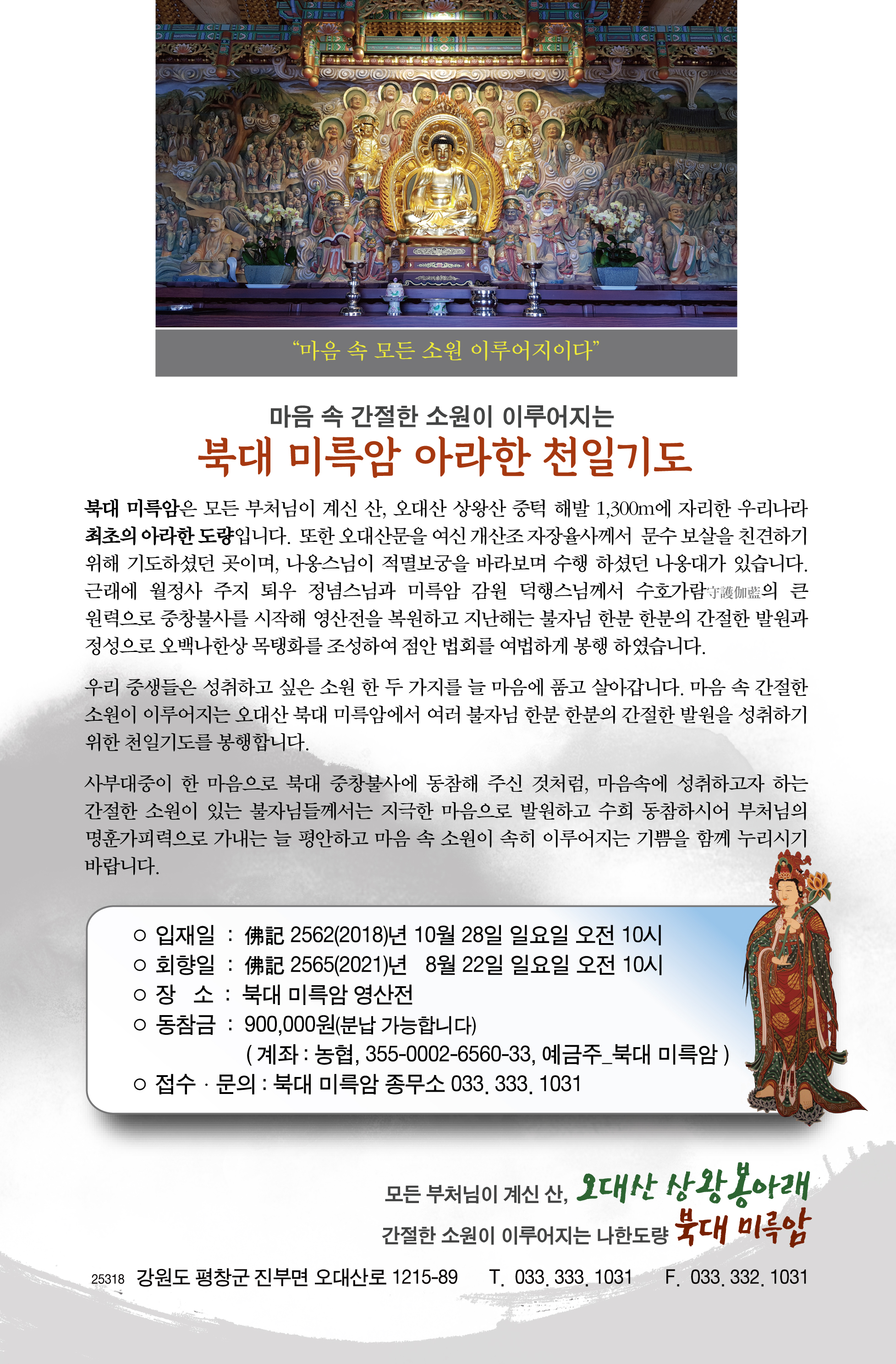 “마음 속 모든 소원 이루어지이다”

마음 속 간절한 소원이 이루어지는

북대 미륵암 아라한 천일기도

북대 미륵암은 모든 부처님이 계신 산, 오대산 상왕산 중턱 해발 1,300m에 자리한 우리나라 최초의 아라한 도량입니다. 또한 오대산문을 여신 개산조 자장율사께서 문수 보살을 친견하기 위해 기도하셨던 곳이며, 나옹스님이 적멸보궁을 바라보며 수행 하셨던 나옹대가 있습니다. 근래에 월정사 주지 퇴우 정념스님과 미륵암 감원 덕행스님께서 수호가람守護伽藍의 큰 원력으로 중창불사를 시작해 영산전을 복원하고 지난해는 불자님 한분 한분의 간절한 발원과 정성으로 오백나한상 목탱화를 조성하여 점안 법회를 여법하게 봉행 하였습니다.

우리 중생들은 성취하고 싶은 소원 한 두 가지를 늘 마음에 품고 살아갑니다. 마음 속 간절한 소원이 이루어지는 오대산 북대 미륵암에서 여러 불자님 한분 한분의 간절한 발원을 성취하기 위한 천일기도를 봉행합니다.

사부대중이 한 마음으로 북대 중창불사에 동참해 주신 것처럼, 마음속에 성취하고자 하는 간절한 소원이 있는 불자님들께서는 지극한 마음으로 발원하고 수희 동참하시어 부처님의 명훈가피력으로 가내는 늘 평안하고 마음 속 소원이 속히 이루어지는 기쁨을 함께 누리시기 바랍니다.

○ 입재일 : 佛記 2562(2018)년 10월 28일 일요일 오전 10시
○ 회향일 : 佛記 2565(2021)년 8월 22일 일요일 오전 10시
○ 장 소 : 북대 미륵암 영산전
○ 동참금 : 900,000원(분납 가능합니다)
( 계좌 : 농협, 355-0002-6560-33, 예금주_북대 미륵암 )
○ 접수 · 문의 : 북대 미륵암 종무소 033. 333. 1031

모든 부처님이 계신 산, 오대산 상왕봉아래
간절한 소원이 이루어지는 나한도량 북대 미륵암

25318 강원도 평창군 진부면 오대산로 1215-89 T. 033. 333. 1031 F. 033. 332. 1031